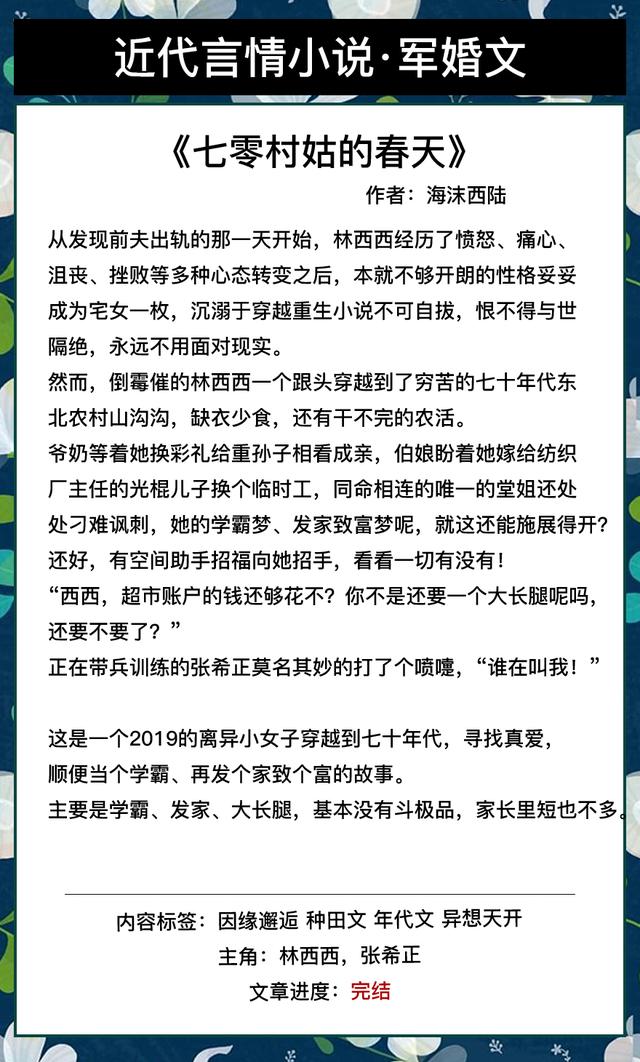 近代言情小说·军婚文

《七零村姑的春天》

作者：海沫西陆

从发现前夫出轨的那一天开始，林西西经历了愤怒、痛心、沮丧、挫败等多种心态转变之后，本就不够开朗的性格妥妥成为宅女一枚，沉溺于穿越重生小说不可自拔，恨不得与世隔绝，永远不用面对现实。

然而，倒霉催的林西西一个跟头穿越到了穷苦的七十年代东北农村山沟沟，缺衣少食，还有干不完的农活。

爷奶等着她换彩礼给重孙子相看成亲，伯娘盼着她嫁给纺织厂主任的光棍儿子换个临时工，同命相连的唯一的堂姐还处处刁难讽刺，她的学霸梦、发家致富梦呢，就这还能施展得开？

还好，有空间助手招福向她招手，看看一切有没有！

“西西，超市账户的钱还够花不？你不是还要一个大长腿呢吗，还要不要了？”

正在带兵训练的张希正莫名其妙的打了个喷嚏，“谁在叫我！”

这是一个2019的离异小女子穿越到七十年代，寻找真爱，顺便当个学霸、再发个家致个富的故事。

主要是学霸、发家、大长腿，基本没有斗极品，家长里短也不多。

内容标签：因缘邂逅 种田文 年代文 异想天开

主角：林西西，张希正

文章进度：完结